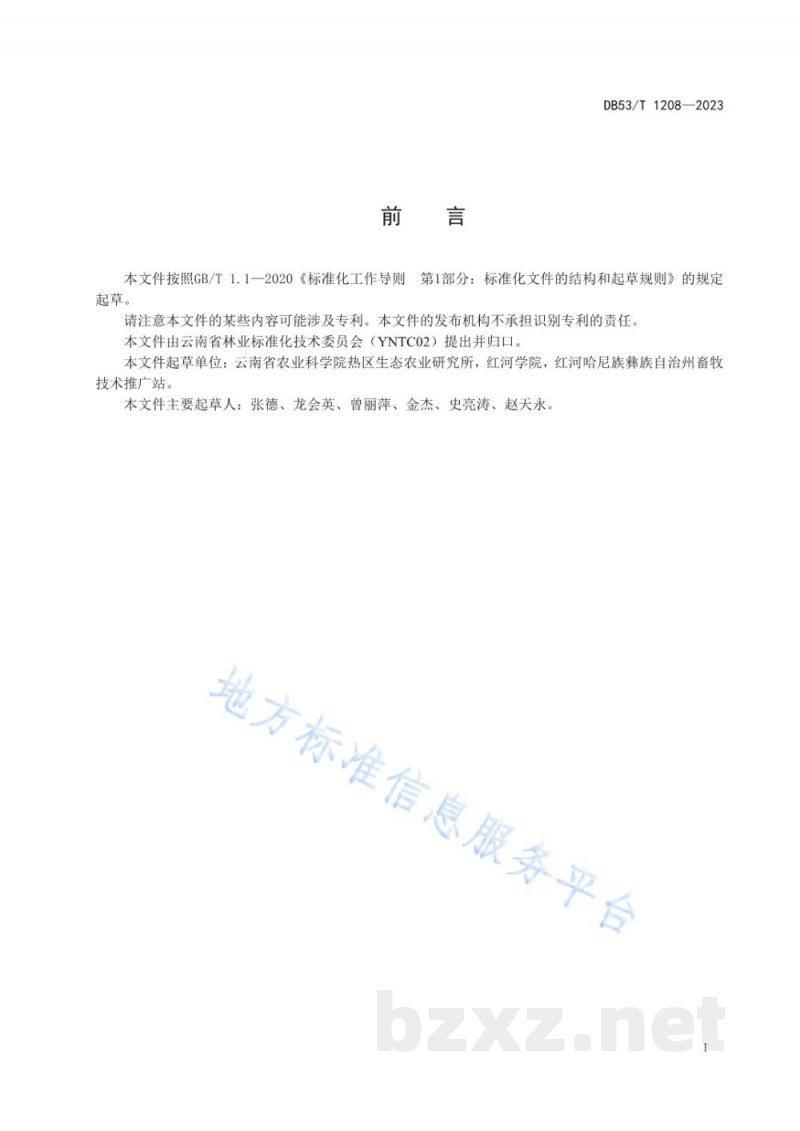 DB53/T 1208—2023

前　言

本文件按照GB/T 1.1—2020《标准化工作导则　第1部分：标准化文件的结构和起草规则》的规定起草。

请注意本文件的某些内容可能涉及专利。本文件的发布机构不承担识别专利的责任。

本文件由云南省林业标准化技术委员会（YNTC02）提出并归口。

本文件起草单位：云南省农业科学院热区生态农业研究所，红河学院，红河哈尼族彝族自治州畜牧技术推广站。

本文件主要起草人：张德、龙会英、曾丽萍、金杰、史亮涛、赵天永。

地方标准信息服务平台

bzxz.net

I